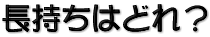 長持ちはどれ？